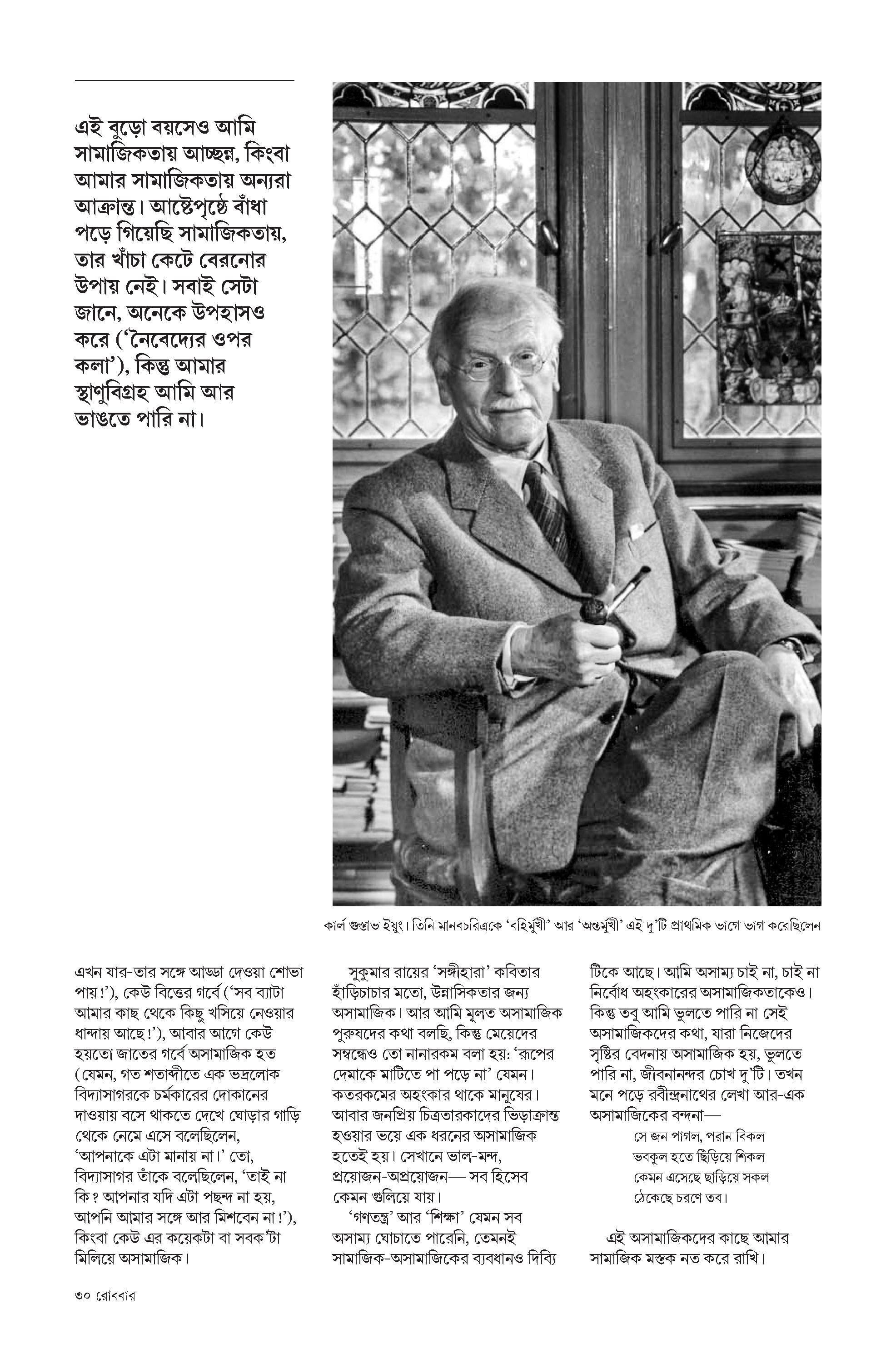 এই বুড়ো বয়সেও আমি সামাজিকতায় আচ্ছন্ন, কিংবা আমার সামাজিকতায় অন্যরা আক্রান্ত। আষ্টেপৃষ্ঠে বাঁধা পড়ে গিয়েছি সামাজিকতায়, তার খাঁচা কেটে বেরনোর উপায় নেই। সবাই সেটা জানে, অনেকে উপহাসও করে ('নৈবেদ্যের ওপর কলা'), কিন্তু আমার স্থাণুবিগ্রহ আমি আর ভাঙতে পারি না।

কার্ল গুস্তাভ ইয়ুং। তিনি মানবচরিত্রকে 'বহির্মুখী' আর 'অন্তর্মুখী' এই দু'টি প্রাথমিক ভাগে ভাগ করেছিলেন

এখন যার-তার সঙ্গে আড্ডা দেওয়া শোভা পায়!'), কেউ বিত্তের গর্বে ('সব ব্যাটা আমার কাছ থেকে কিছু খসিয়ে নেওয়ার ধান্দায় আছে!'), আবার আগে কেউ হয়তো জাতের গর্বে অসামাজিক হত (যেমন, গত শতাব্দীতে এক ভদ্রলোক বিদ্যাসাগরকে চর্মকারের দোকানের দাওয়ায় বসে থাকতে দেখে ঘোড়ার গাড়ি থেকে নেমে এসে বলেছিলেন, 'আপনাকে এটা মানায় না।' তো, বিদ্যাসাগর তাঁকে বলেছিলেন, 'তাই না কি? আপনার যদি এটা পছন্দ না হয়, আপনি আমার সঙ্গে আর মিশবেন না!'), কিংবা কেউ এর কয়েকটা বা সবক'টা মিলিয়ে অসামাজিক।

সুকুমার রায়ের 'সঙ্গীহারা' কবিতার হাঁড়িচাচার মতো, উন্নাসিকতার জন্য অসামাজিক। আর আমি মূলত অসামাজিক পুরুষদের কথা বলছি, কিন্তু মেয়েদের সম্বন্ধেও তো নানারকম বলা হয়: 'রূপের দেমাকে মাটিতে পা পড়ে না' যেমন। কতরকমের অহংকার থাকে মানুষের। আবার জনপ্রিয় চিত্রতারকাদের ভিড়াক্রান্ত হওয়ার ভয়ে এক ধরনের অসামাজিক হতেই হয়। সেখানে ভাল-মন্দ, প্রয়োজন-অপ্রয়োজন— সব হিসেব কেমন গুলিয়ে যায়।

'গণতন্ত্র' আর 'শিক্ষা' যেমন সব অসাম্য ঘোচাতে পারেনি, তেমনই সামাজিক-অসামাজিকের ব্যবধানও দিব্যি টিকে আছে। আমি অসাম্য চাই না, চাই না নির্বোধ অহংকারের অসামাজিকতাকেও। কিন্তু তবু আমি ভুলতে পারি না সেই অসামাজিকদের কথা, যারা নিজেদের সৃষ্টির বেদনায় অসামাজিক হয়, ভুলতে পারি না, জীবনানন্দর চোখ দু'টি। তখন মনে পড়ে রবীন্দ্রনাথের লেখা আর-এক অসামাজিকের বন্দনা—

সে জন পাগল, পরান বিকল
ভবকুল হতে ছিঁড়িয়ে শিকল
কেমন এসেছে ছাড়িয়ে সকল
ঠেকেছে চরণে তব।

এই অসামাজিকদের কাছে আমার সামাজিক মস্তক নত করে রাখি।

৩০ রোববার